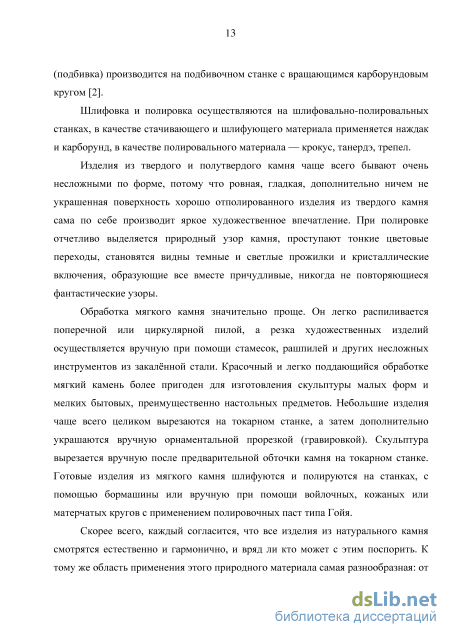 13

(подбивка) производится на подбивочном станке с вращающимся карборундовым кругом [2].

Шлифовка и полировка осуществляются на шлифовально-полировальных станках, в качестве стачивающего и шлифующего материала применяется наждак и карборунд, в качестве полировального материала — крокус, танердэ, трепел.

Изделия из твердого и полутвердого камня чаще всего бывают очень несложными по форме, потому что ровная, гладкая, дополнительно ничем не украшенная поверхность хорошо отполированного изделия из твердого камня сама по себе производит яркое художественное впечатление. При полировке отчетливо выделяется природный узор камня, проступают тонкие цветовые переходы, становятся видны темные и светлые прожилки и кристаллические включения, образующие все вместе причудливые, никогда не повторяющиеся фантастические узоры.

Обработка мягкого камня значительно проще. Он легко распиливается поперечной или циркулярной пилой, а резка художественных изделий осуществляется вручную при помощи стамесок, рашпилей и других несложных инструментов из закалённой стали. Красочный и легко поддающийся обработке мягкий камень более пригоден для изготовления скульптуры малых форм и мелких бытовых, преимущественно настольных предметов. Небольшие изделия чаще всего целиком вырезаются на токарном станке, а затем дополнительно украшаются вручную орнаментальной прорезкой (гравировкой). Скульптура вырезается вручную после предварительной обточки камня на токарном станке. Готовые изделия из мягкого камня шлифуются и полируются на станках, с помощью бормашины или вручную при помощи войлочных, кожаных или матерчатых кругов с применением полировочных паст типа Гойя.

Скорее всего, каждый согласится, что все изделия из натурального камня смотрятся естественно и гармонично, и вряд ли кто может с этим поспорить. К тому же область применения этого природного материала самая разнообразная: от

dsLib.net
библиотека диссертаций